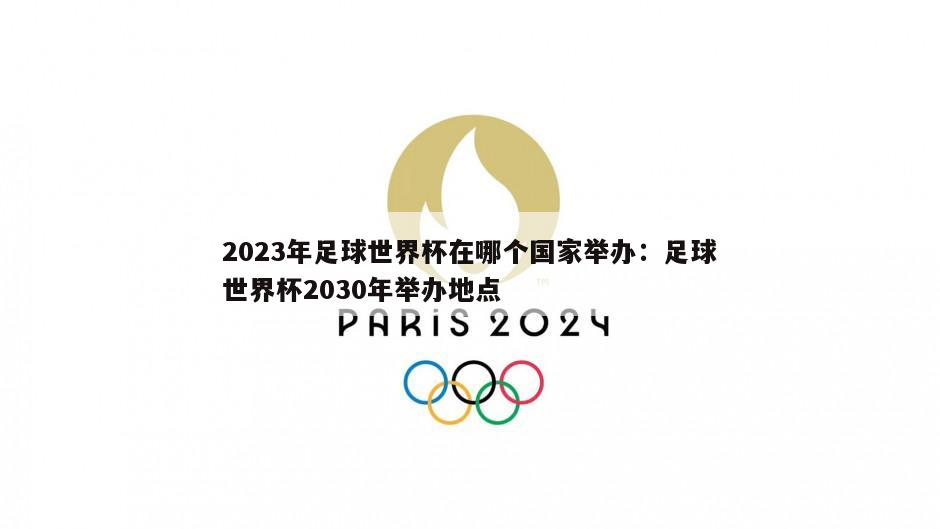 2023年足球世界杯在哪个国家举办：足球世界杯2030年举办地点

TM

PARIS 2024